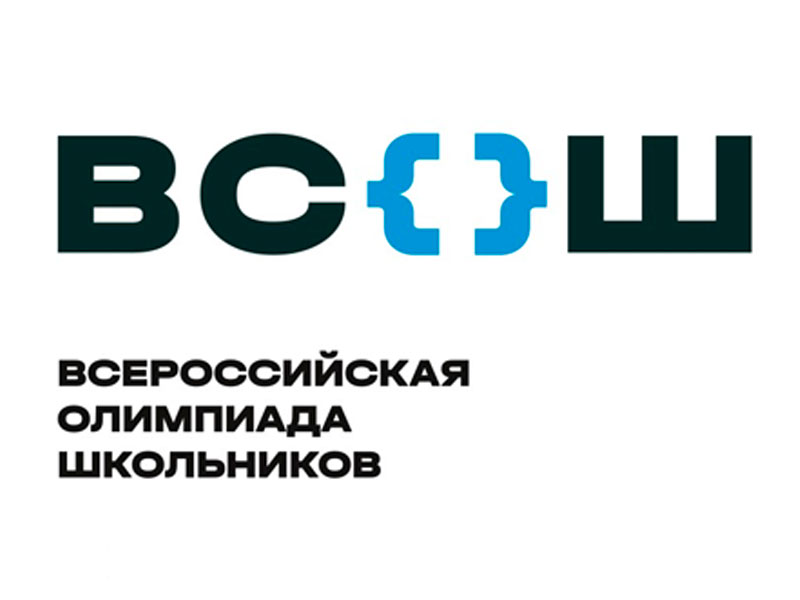 ВС{}Ш

ВСЕРОССИЙСКАЯ ОЛИМПИАДА ШКОЛЬНИКОВ